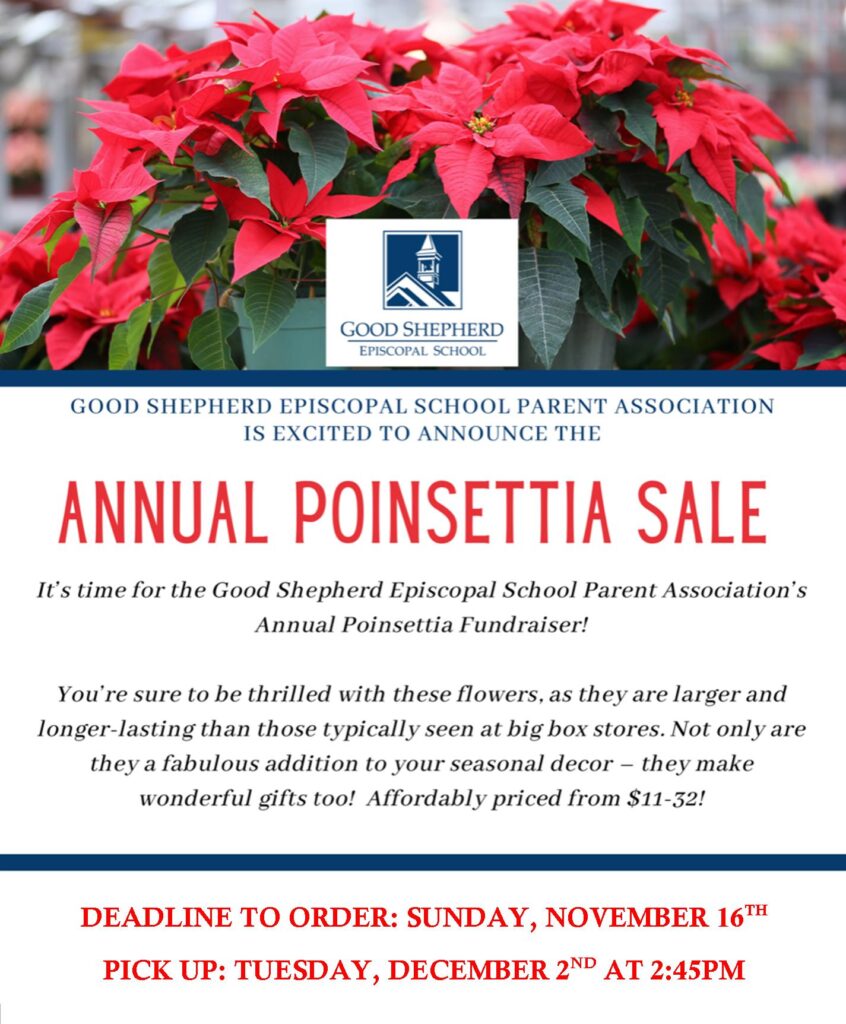 GOOD SHEPHERD
EPISCOPAL SCHOOL

GOOD SHEPHERD EPISCOPAL SCHOOL PARENT ASSOCIATION IS EXCITED TO ANNOUNCE THE

ANNUAL POINSETTIA SALE

It's time for the Good Shepherd Episcopal School Parent Association's Annual Poinsettia Fundraiser!

You're sure to be thrilled with these flowers, as they are larger and longer-lasting than those typically seen at big box stores. Not only are they a fabulous addition to your seasonal decor – they make wonderful gifts too! Affordably priced from $11-32!

DEADLINE TO ORDER: SUNDAY, NOVEMBER 16TH

PICK UP: TUESDAY, DECEMBER 2ND AT 2:45PM